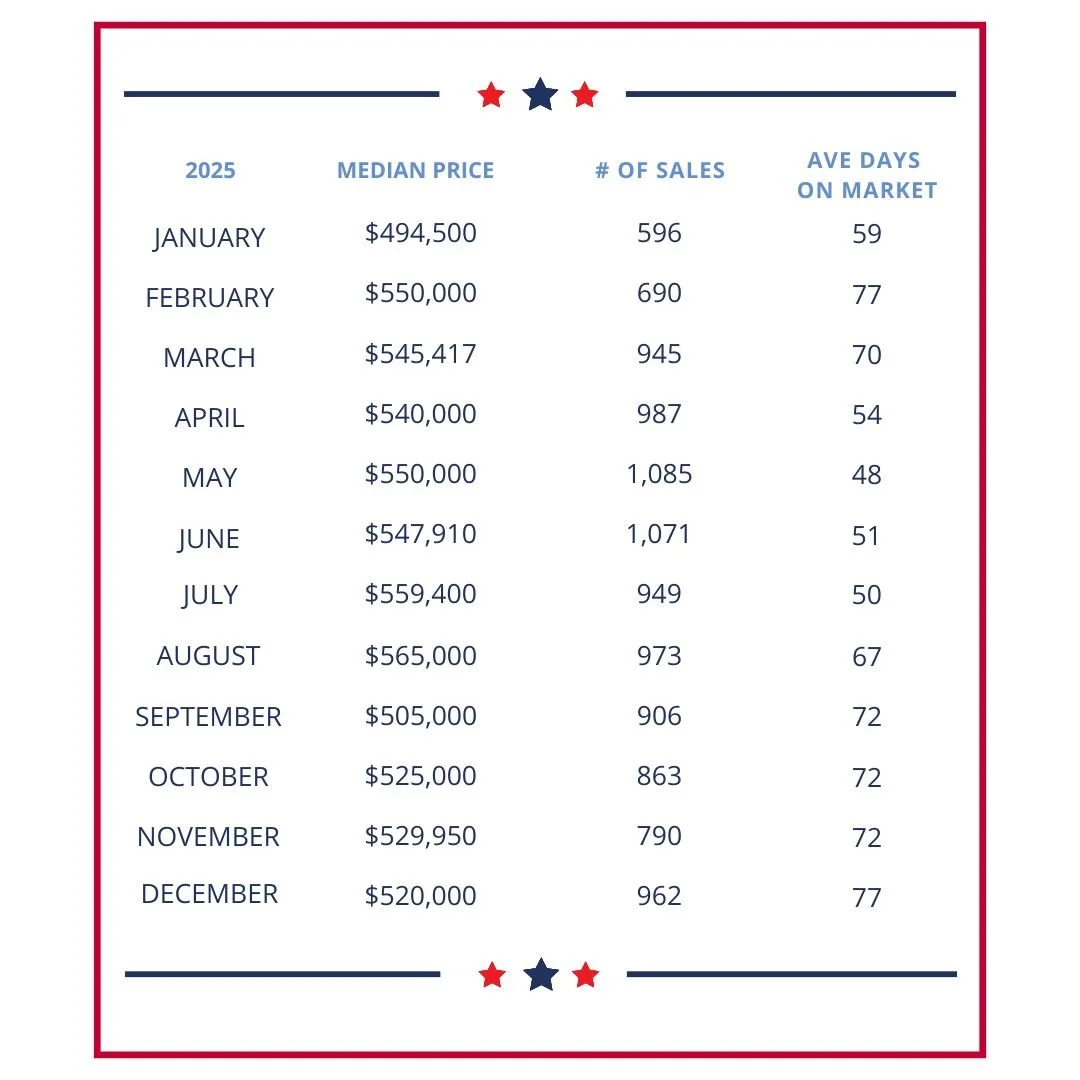 | 2025 | MEDIAN PRICE | # OF SALES | AVE DAYS ON MARKET |
|---|---|---|---|
| JANUARY | \$494,500 | 596 | 59 |
| FEBRUARY | \$550,000 | 690 | 77 |
| MARCH | \$545,417 | 945 | 70 |
| APRIL | \$540,000 | 987 | 54 |
| MAY | \$550,000 | 1,085 | 48 |
| JUNE | \$547,910 | 1,071 | 51 |
| JULY | \$559,400 | 949 | 50 |
| AUGUST | \$565,000 | 973 | 67 |
| SEPTEMBER | \$505,000 | 906 | 72 |
| OCTOBER | \$525,000 | 863 | 72 |
| NOVEMBER | \$529,950 | 790 | 72 |
| DECEMBER | \$520,000 | 962 | 77 |